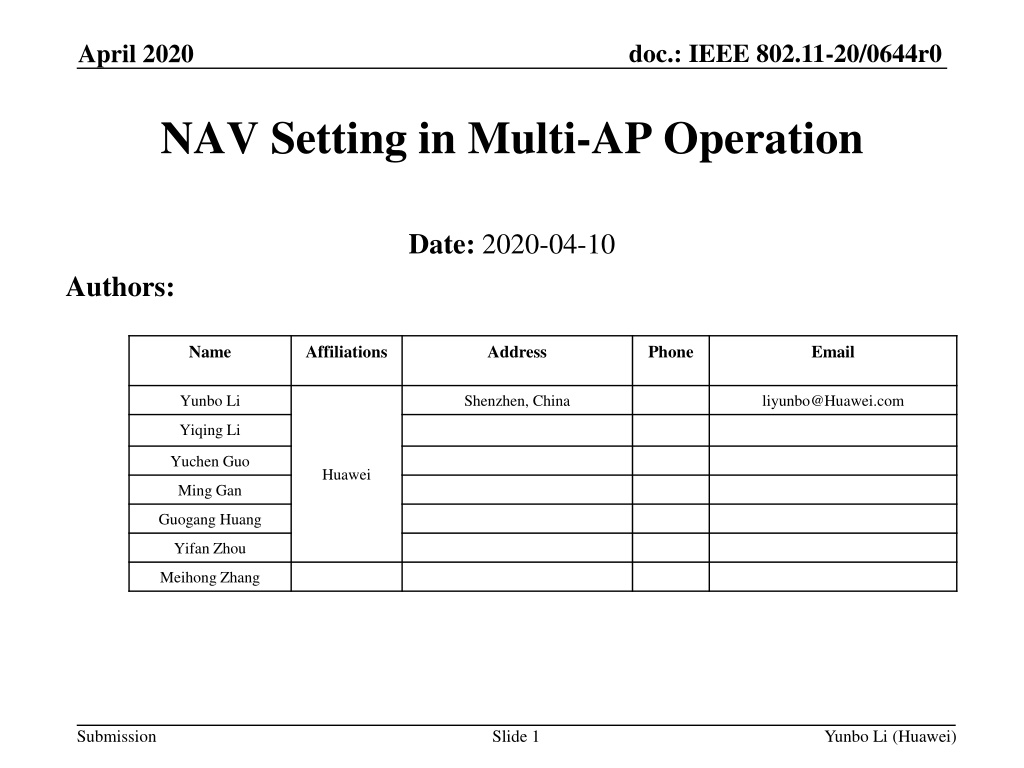 April 2020

doc.: IEEE 802.11-20/0644r0

NAV Setting in Multi-AP Operation

Date: 2020-04-10

Authors:

| Name | Affiliations | Address | Phone | Email |
|---|---|---|---|---|
| Yunbo Li | Huawei | Shenzhen, China |  | liyunbo@Huawei.com |
| Yiqing Li |  |  |  |  |
| Yuchen Guo |  |  |  |  |
| Ming Gan |  |  |  |  |
| Guogang Huang |  |  |  |  |
| Yifan Zhou |  |  |  |  |
| Meihong Zhang |  |  |  |  |

Submission

Slide 1

Yunbo Li (Huawei)